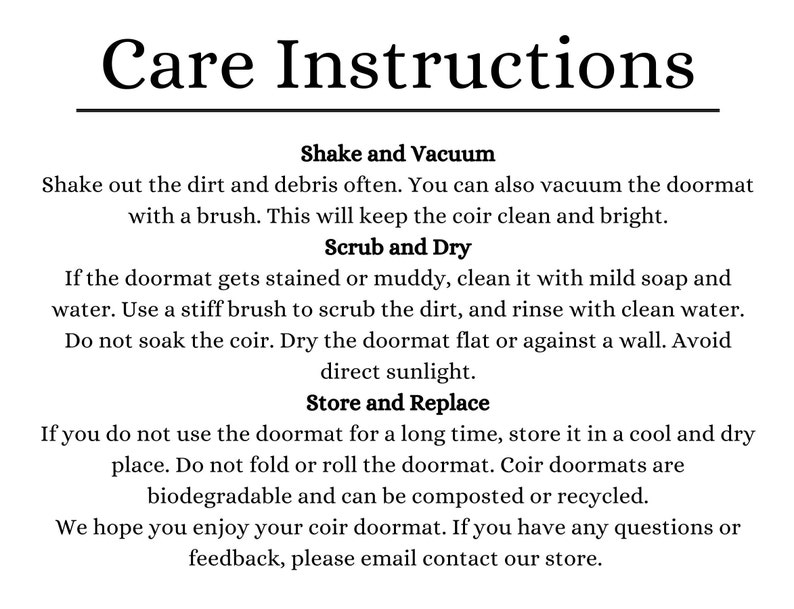 Care Instructions

Shake and Vacuum

Shake out the dirt and debris often. You can also vacuum the doormat with a brush. This will keep the coir clean and bright.

Scrub and Dry

If the doormat gets stained or muddy, clean it with mild soap and water. Use a stiff brush to scrub the dirt, and rinse with clean water. Do not soak the coir. Dry the doormat flat or against a wall. Avoid direct sunlight.

Store and Replace

If you do not use the doormat for a long time, store it in a cool and dry place. Do not fold or roll the doormat. Coir doormats are biodegradable and can be composted or recycled.

We hope you enjoy your coir doormat. If you have any questions or feedback, please email contact our store.